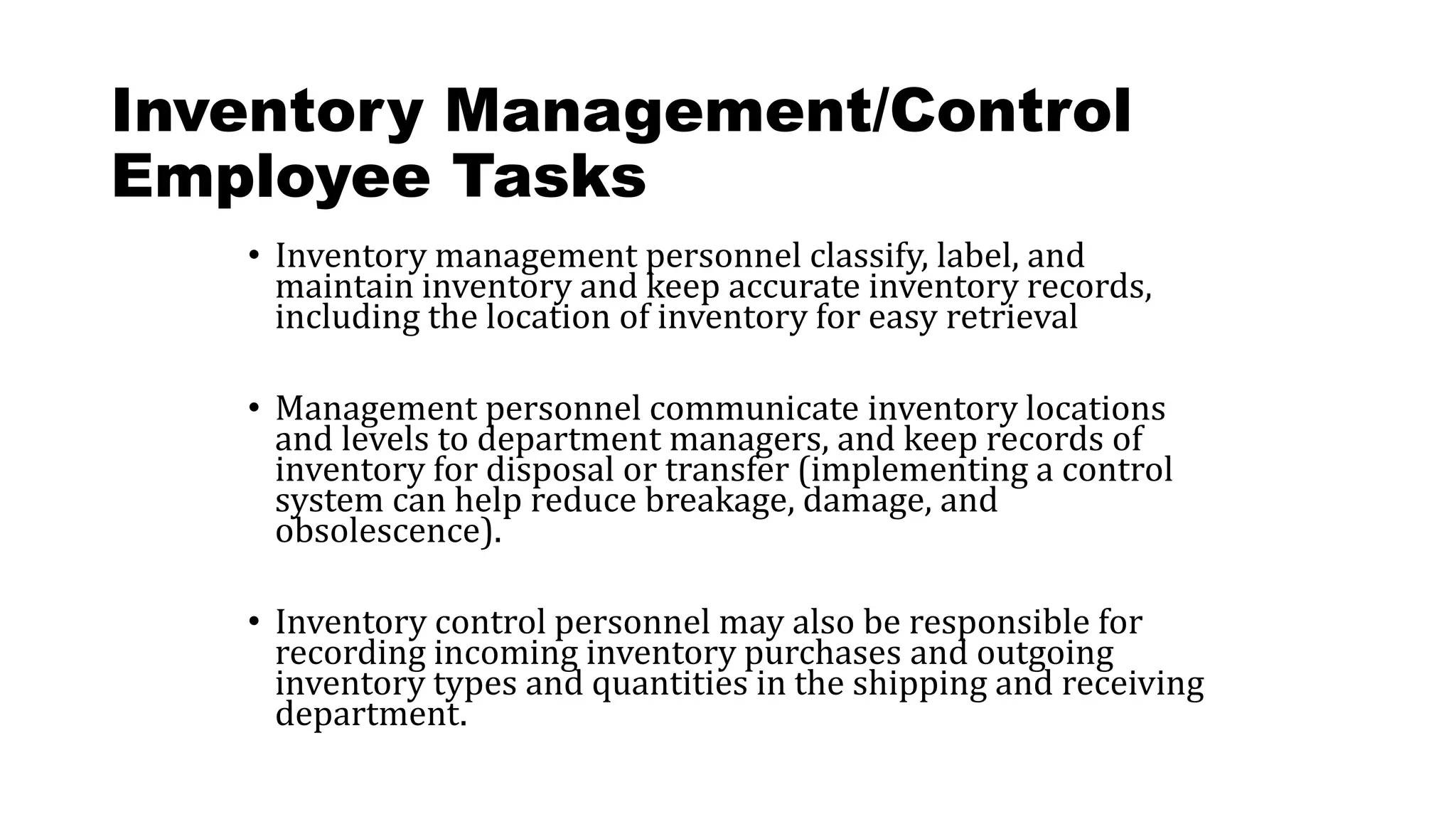 Inventory Management/Control Employee Tasks

• Inventory management personnel classify, label, and maintain inventory and keep accurate inventory records, including the location of inventory for easy retrieval

• Management personnel communicate inventory locations and levels to department managers, and keep records of inventory for disposal or transfer (implementing a control system can help reduce breakage, damage, and obsolescence).

• Inventory control personnel may also be responsible for recording incoming inventory purchases and outgoing inventory types and quantities in the shipping and receiving department.